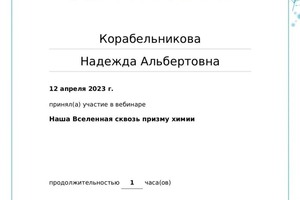 Корабельникова

Надежда Альбертовна

12 апреля 2023 г.

принял(а) участие в вебинаре

Наша Вселенная сквозь призму химии

продолжительностью 1 часа(ов)